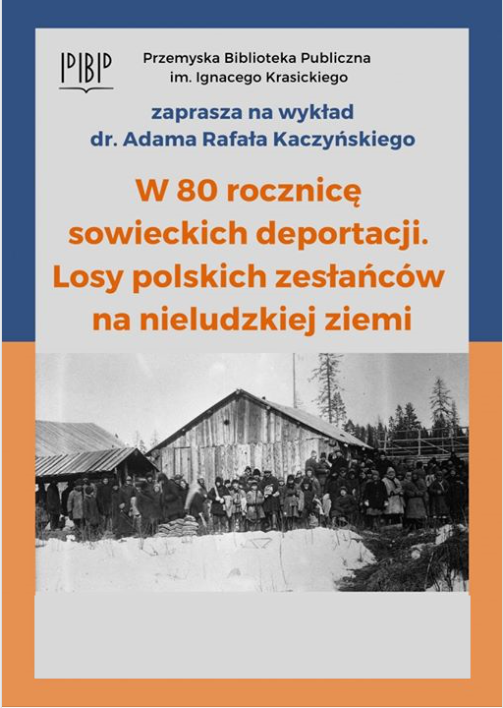 PBP

Przemyska Biblioteka Publiczna
im. Ignacego Krasickiego

zaprasza na wykład
dr. Adama Rafała Kaczyńskiego

W 80 rocznicę
sowieckich deportacji.
Losy polskich zesłańców
na nieludzkiej ziemi